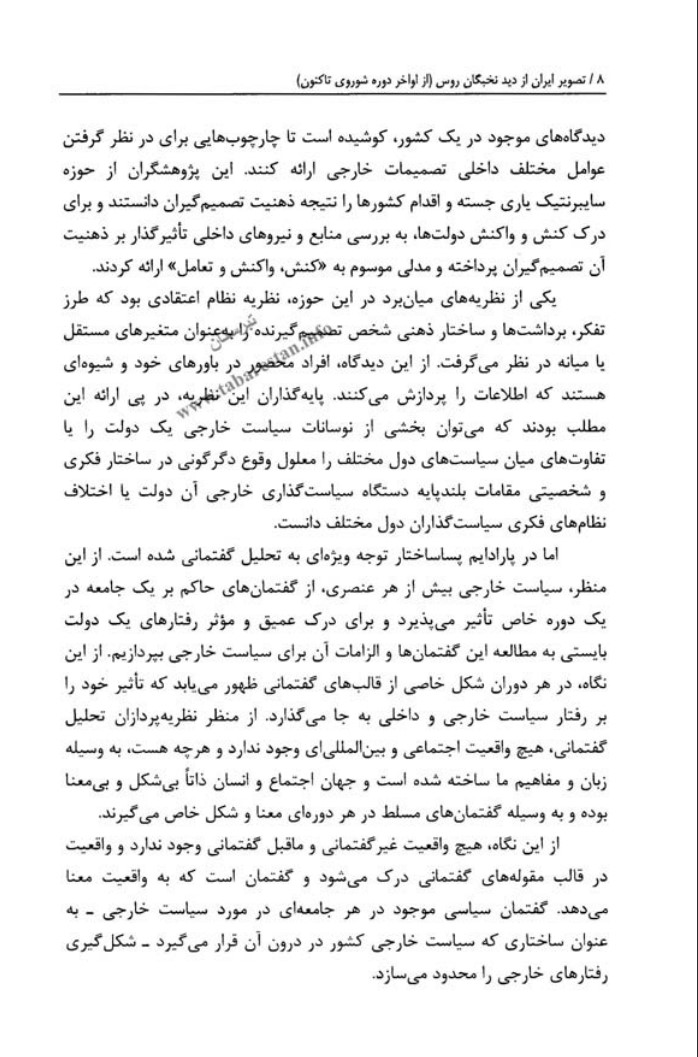 ۸ / تصویر ایران از دید نخبگان روس (از اواخر دوره شوروی تاکنون)

دیدگاه‌های موجود در یک کشور، کوشیده است تا چارچوب‌هایی برای در نظر گرفتن عوامل مختلف داخلی تصمیمات خارجی ارائه کنند. این پژوهشگران از حوزه سایبرنتیک یاری جسته و اقدام کشورها را نتیجه ذهنیت تصمیم‌گیران دانستند و برای درک کنش و واکنش دولت‌ها، به بررسی منابع و نیروهای داخلی تأثیرگذار بر ذهنیت آن تصمیم‌گیران پرداخته و مدلی موسوم به «کنش، واکنش و تعامل» ارائه کردند.

یکی از نظریه‌های میان‌برد در این حوزه، نظریه نظام اعتقادی بود که طرز تفکر، برداشت‌ها و ساختار ذهنی شخص تصمیم‌گیرنده را به‌عنوان متغیرهای مستقل یا میانه در نظر می‌گرفت. از این دیدگاه، افراد محصور در باورهای خود و شیوه‌ای هستند که اطلاعات را پردازش می‌کنند. پایه‌گذاران این نظریه، در پی ارائه این مطلب بودند که می‌توان بخشی از نوسانات سیاست خارجی یک دولت را یا تفاوت‌های میان سیاست‌های دول مختلف را معلول وقوع دگرگونی در ساختار فکری و شخصیتی مقامات بلندپایه دستگاه سیاست‌گذاری خارجی آن دولت یا اختلاف نظام‌های فکری سیاست‌گذاران دول مختلف دانست.

اما در پارادایم پساساختار توجه ویژه‌ای به تحلیل گفتمانی شده است. از این منظر، سیاست خارجی بیش از هر عنصری، از گفتمان‌های حاکم بر یک جامعه در یک دوره خاص تأثیر می‌پذیرد و برای درک عمیق و مؤثر رفتارهای یک دولت بایستی به مطالعه این گفتمان‌ها و الزامات آن برای سیاست خارجی بپردازیم. از این نگاه، در هر دوران شکل خاصی از قالب‌های گفتمانی ظهور می‌یابد که تأثیر خود را بر رفتار سیاست خارجی و داخلی به جا می‌گذارد. از منظر نظریه‌پردازان تحلیل گفتمانی، هیچ واقعیت اجتماعی و بین‌المللی‌ای وجود ندارد و هرچه هست، به وسیله زبان و مفاهیم ما ساخته شده است و جهان اجتماع و انسان ذاتاً بی‌شکل و بی‌معنا بوده و به وسیله گفتمان‌های مسلط در هر دوره‌ای معنا و شکل خاص می‌گیرند.

از این نگاه، هیچ واقعیت غیرگفتمانی و ماقبل گفتمانی وجود ندارد و واقعیت در قالب مقوله‌های گفتمانی درک می‌شود و گفتمان است که به واقعیت معنا می‌دهد. گفتمان سیاسی موجود در هر جامعه‌ای در مورد سیاست خارجی ـ به عنوان ساختاری که سیاست خارجی کشور در درون آن قرار می‌گیرد ـ شکل‌گیری رفتارهای خارجی را محدود می‌سازد.

www.tabarestan.info